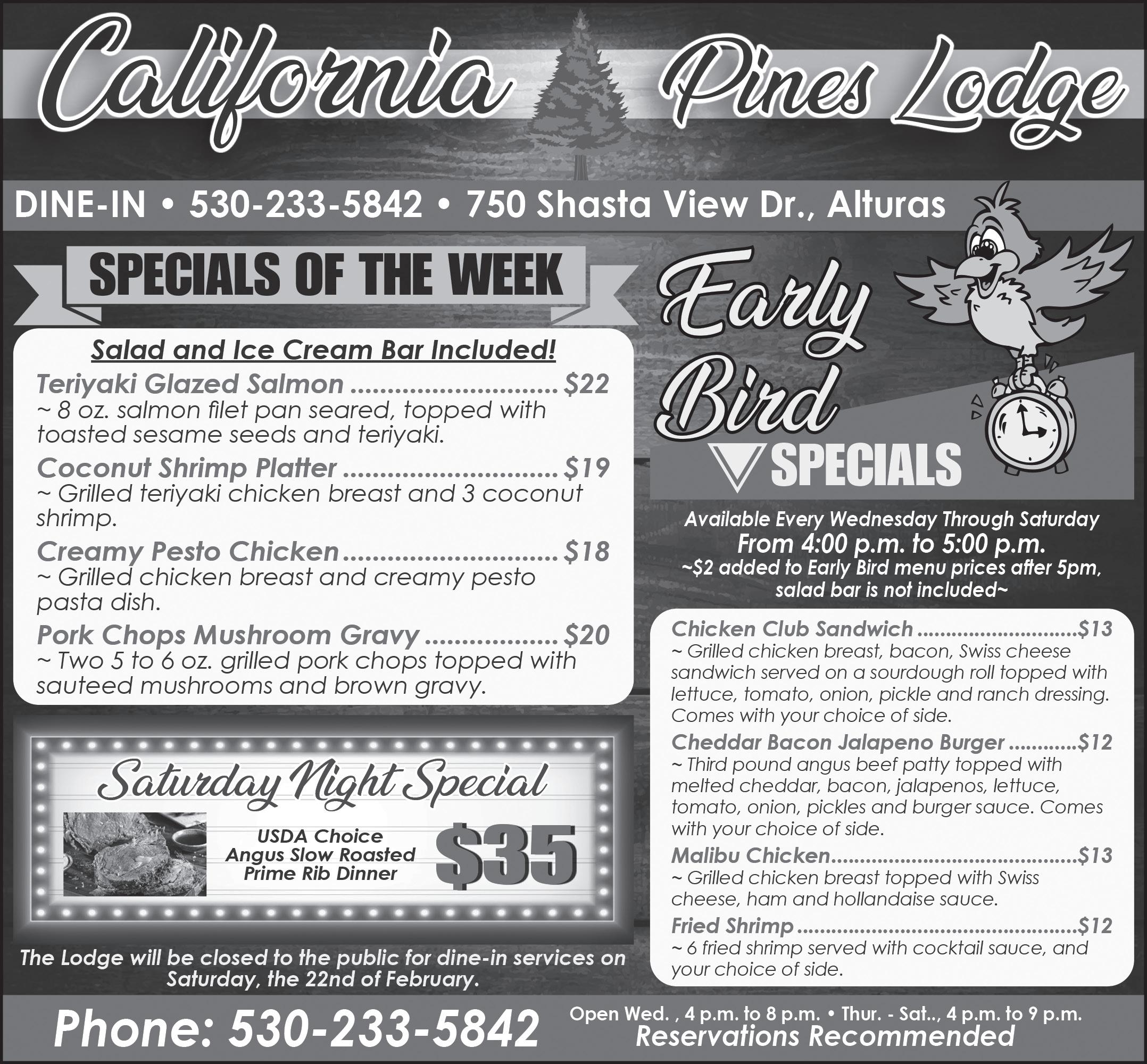 California Pines Lodge

DINE-IN • 530-233-5842 • 750 Shasta View Dr., Alturas

SPECIALS OF THE WEEK

Salad and Ice Cream Bar Included!

Teriyaki Glazed Salmon $22
~ 8 oz. salmon filet pan seared, topped with toasted sesame seeds and teriyaki.

Coconut Shrimp Platter $19
~ Grilled teriyaki chicken breast and 3 coconut shrimp.

Creamy Pesto Chicken $18
~ Grilled chicken breast and creamy pesto pasta dish.

Pork Chops Mushroom Gravy $20
~ Two 5 to 6 oz. grilled pork chops topped with sauteed mushrooms and brown gravy.

Saturday Night Special

USDA Choice
Angus Slow Roasted
Prime Rib Dinner

$35

The Lodge will be closed to the public for dine-in services on Saturday, the 22nd of February.

Early Bird SPECIALS

Available Every Wednesday Through Saturday
From 4:00 p.m. to 5:00 p.m.
~$2 added to Early Bird menu prices after 5pm, salad bar is not included~

Chicken Club Sandwich $13
~ Grilled chicken breast, bacon, Swiss cheese sandwich served on a sourdough roll topped with lettuce, tomato, onion, pickle and ranch dressing. Comes with your choice of side.

Cheddar Bacon Jalapeno Burger $12
~ Third pound angus beef patty topped with melted cheddar, bacon, jalapenos, lettuce, tomato, onion, pickles and burger sauce. Comes with your choice of side.

Malibu Chicken $13
~ Grilled chicken breast topped with Swiss cheese, ham and hollandaise sauce.

Fried Shrimp $12
~ 6 fried shrimp served with cocktail sauce, and your choice of side.

Phone: 530-233-5842

Open Wed. , 4 p.m. to 8 p.m. • Thur. - Sat.., 4 p.m. to 9 p.m.
Reservations Recommended